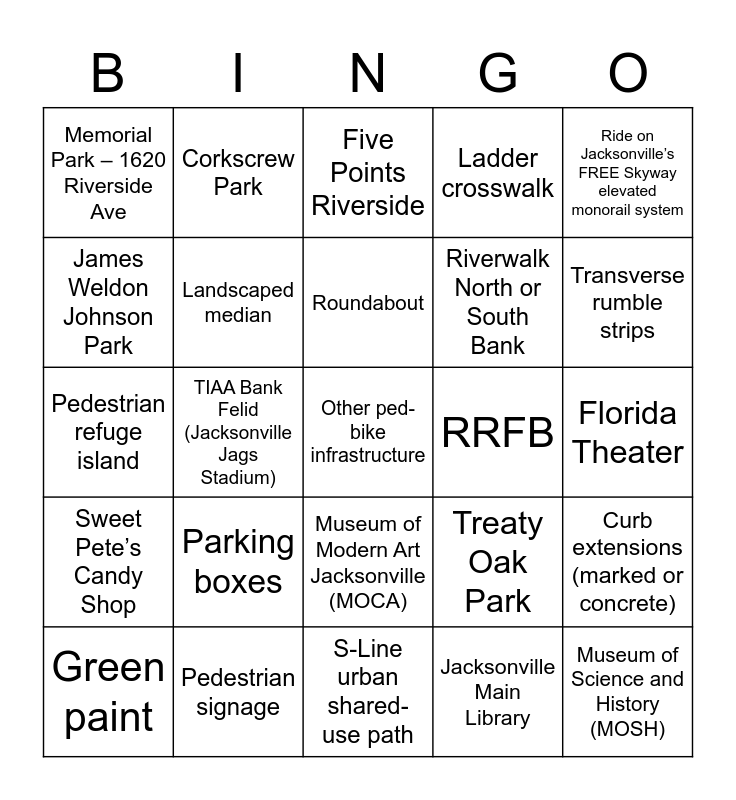 | B | I | N | G | O |
|---|---|---|---|---|
| Memorial Park – 1620 Riverside Ave | Corkscrew Park | Five Points Riverside | Ladder crosswalk | Ride on Jacksonville's FREE Skyway elevated monorail system |
| James Weldon Johnson Park | Landscaped median | Roundabout | Riverwalk North or South Bank | Transverse rumble strips |
| Pedestrian refuge island | TIAA Bank Felid (Jacksonville Jags Stadium) | Other ped-bike infrastructure | RRFB | Florida Theater |
| Sweet Pete's Candy Shop | Parking boxes | Museum of Modern Art Jacksonville (MOCA) | Treaty Oak Park | Curb extensions (marked or concrete) |
| Green paint | Pedestrian signage | S-Line urban shared-use path | Jacksonville Main Library | Museum of Science and History (MOSH) |